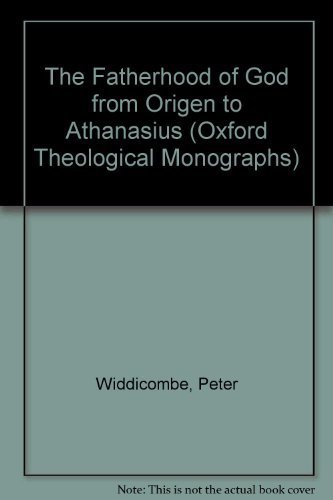 The Fatherhood of God from Origen to Athanasius (Oxford Theological Monographs)

Widdicombe, Peter

Note: This is not the actual book cover